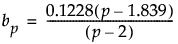 $b_p = \frac{0.1228(p - 1.839)}{(p - 2)}$